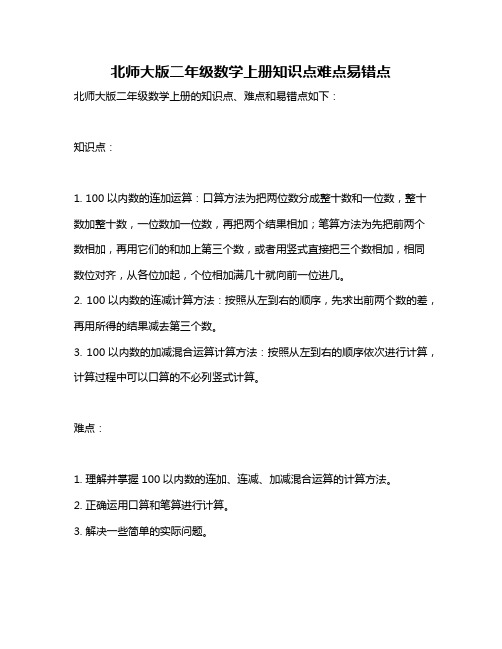 北师大版二年级数学上册知识点难点易错点

北师大版二年级数学上册的知识点、难点和易错点如下：

知识点：

1. 100 以内数的连加运算：口算方法为把两位数分成整十数和一位数，整十数加整十数，一位数加一位数，再把两个结果相加；笔算方法为先把前两个数相加，再用它们的和加上第三个数，或者用竖式直接把三个数相加，相同数位对齐，从各位加起，个位相加满几十就向前一位进几。

2. 100 以内数的连减计算方法：按照从左到右的顺序，先求出前两个数的差，再用所得的结果减去第三个数。

3. 100 以内数的加减混合运算计算方法：按照从左到右的顺序依次进行计算，计算过程中可以口算的不必列竖式计算。

难点：

1. 理解并掌握 100 以内数的连加、连减、加减混合运算的计算方法。

2. 正确运用口算和笔算进行计算。

3. 解决一些简单的实际问题。